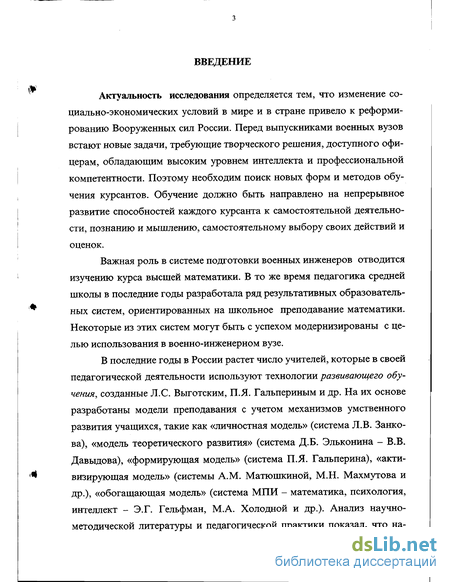 3

ВВЕДЕНИЕ

Актуальность исследования определяется тем, что изменение социально-экономических условий в мире и в стране привело к реформированию Вооруженных сил России. Перед выпускниками военных вузов встают новые задачи, требующие творческого решения, доступного офицерам, обладающим высоким уровнем интеллекта и профессиональной компетентности. Поэтому необходим поиск новых форм и методов обучения курсантов. Обучение должно быть направлено на непрерывное развитие способностей каждого курсанта к самостоятельной деятельности, познанию и мышлению, самостоятельному выбору своих действий и оценок.

Важная роль в системе подготовки военных инженеров отводится изучению курса высшей математики. В то же время педагогика средней школы в последние годы разработала ряд результативных образовательных систем, ориентированных на школьное преподавание математики. Некоторые из этих систем могут быть с успехом модернизированы с целью использования в военно-инженерном вузе.

В последние годы в России растет число учителей, которые в своей педагогической деятельности используют технологии развивающего обучения, созданные Л.С. Выготским, П.Я. Гальпериным и др. На их основе разработаны модели преподавания с учетом механизмов умственного развития учащихся, такие как «личностная модель» (система Л.В. Занкова), «модель теоретического развития» (система Д.Б. Эльконина – В.В. Давыдова), «формирующая модель» (система П.Я. Гальперина), «активизирующая модель» (системы А.М. Матюшкиной, М.Н. Махмутова и др.), «обогащающая модель» (система МПИ – математика, психология, интеллект – Э.Г. Гельфман, М.А. Холодной и др.). Анализ научно-методической литературы и педагогической практики показал, что на-

dsLib.net
библиотека диссертаций